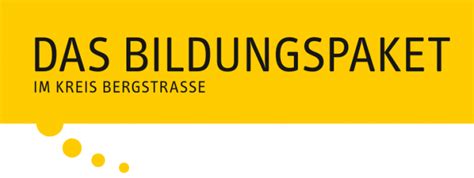 DAS BILDUNGSPAKET
IM KREIS BERGSTRASSE